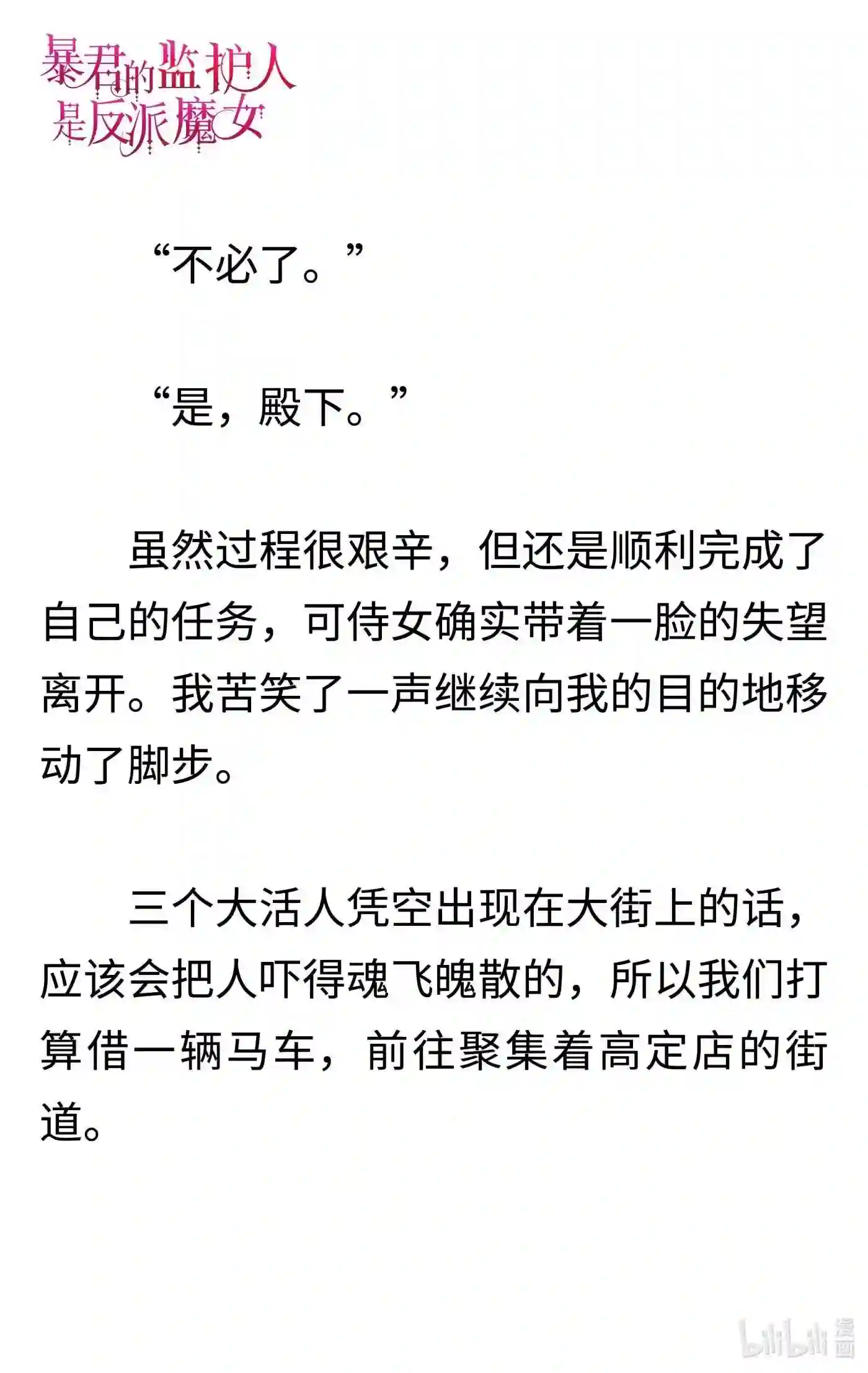 暴君的监护人是反派魔女

“不必了。”

“是，殿下。”

虽然过程很艰辛，但还是顺利完成了自己的任务，可侍女确实带着一脸的失望离开。我苦笑了一声继续向我的目的地移动了脚步。

三个大活人凭空出现在大街上的话，应该会把人吓得魂飞魄散的，所以我们打算借一辆马车，前往聚集着高定店的街道。

bilibili 漫画